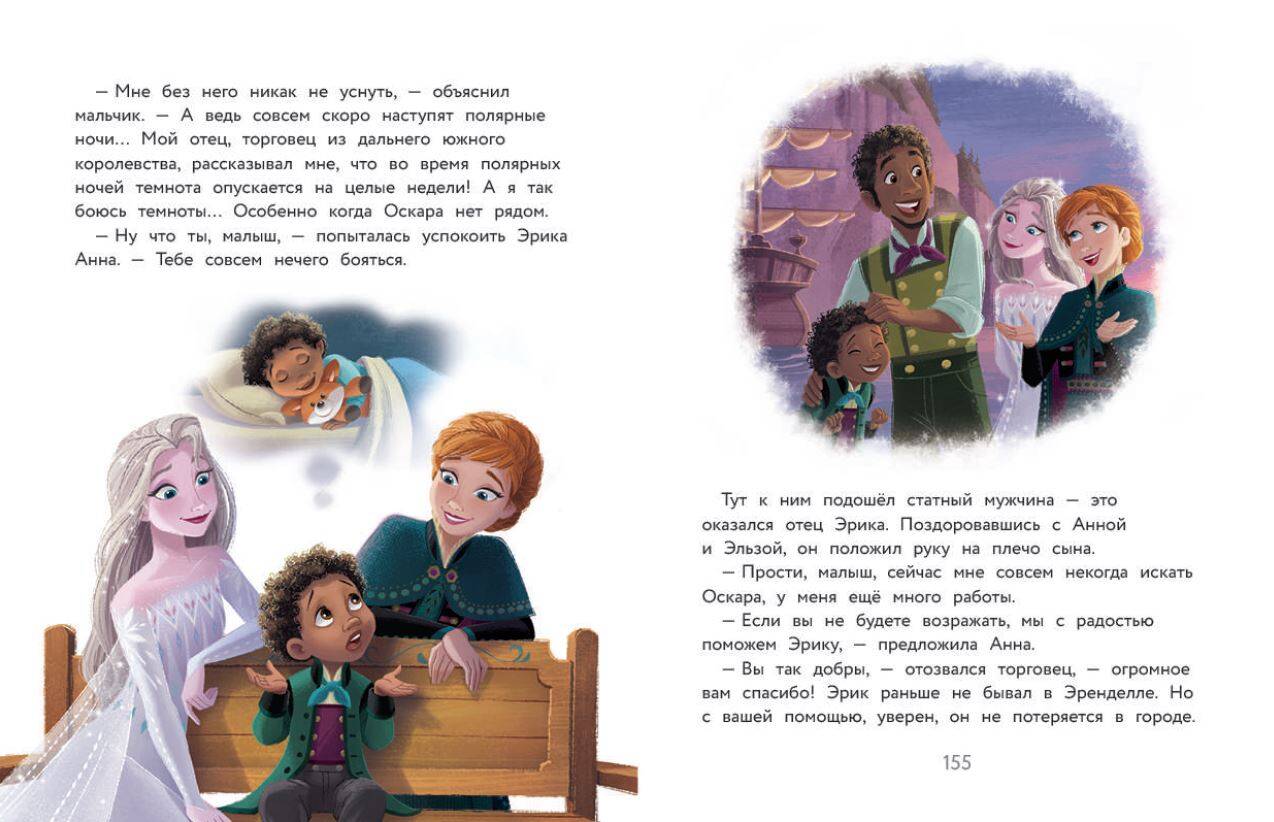 — Мне без него никак не уснуть, — объяснил мальчик. — А ведь совсем скоро наступят полярные ночи… Мой отец, торговец из дальнего южного королевства, рассказывал мне, что во время полярных ночей темнота опускается на целые недели! А я так боюсь темноты… Особенно когда Оскара нет рядом.

— Ну что ты, малыш, — попыталась успокоить Эрика Анна. — Тебе совсем нечего бояться.

Тут к ним подошёл статный мужчина — это оказался отец Эрика. Поздоровавшись с Анной и Эльзой, он положил руку на плечо сына.

— Прости, малыш, сейчас мне совсем некогда искать Оскара, у меня ещё много работы.

— Если вы не будете возражать, мы с радостью поможем Эрику, — предложила Анна.

— Вы так добры, — отозвался торговец, — огромное вам спасибо! Эрик раньше не бывал в Эренделле. Но с вашей помощью, уверен, он не потеряется в городе.

155